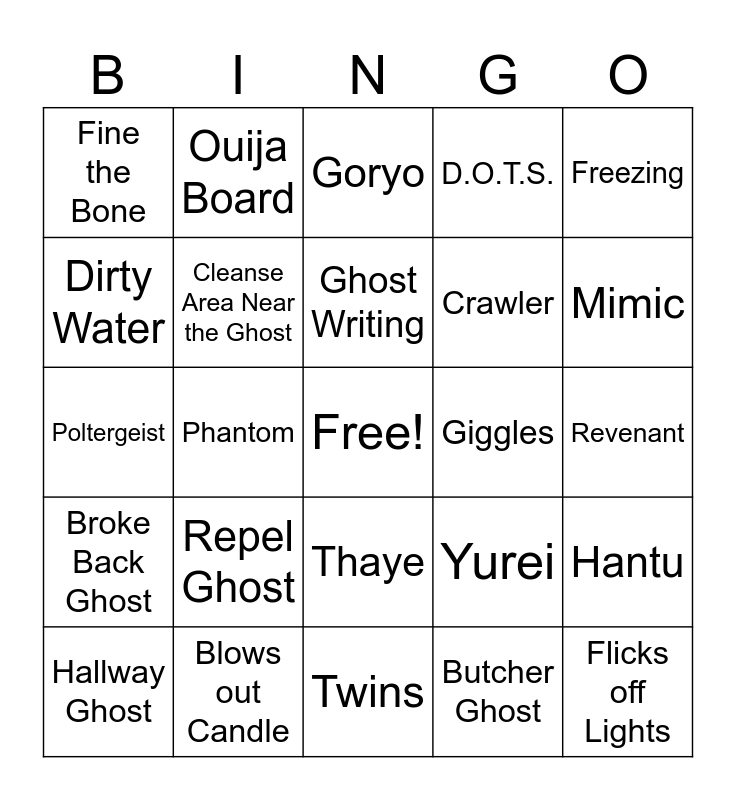 | B | I | N | G | O |
|---|---|---|---|---|
| Fine the Bone | Ouija Board | Goryo | D.O.T.S. | Freezing |
| Dirty Water | Cleanse Area Near the Ghost | Ghost Writing | Crawler | Mimic |
| Poltergeist | Phantom | Free! | Giggles | Revenant |
| Broke Back Ghost | Repel Ghost | Thaye | Yurei | Hantu |
| Hallway Ghost | Blows out Candle | Twins | Butcher Ghost | Flicks off Lights |